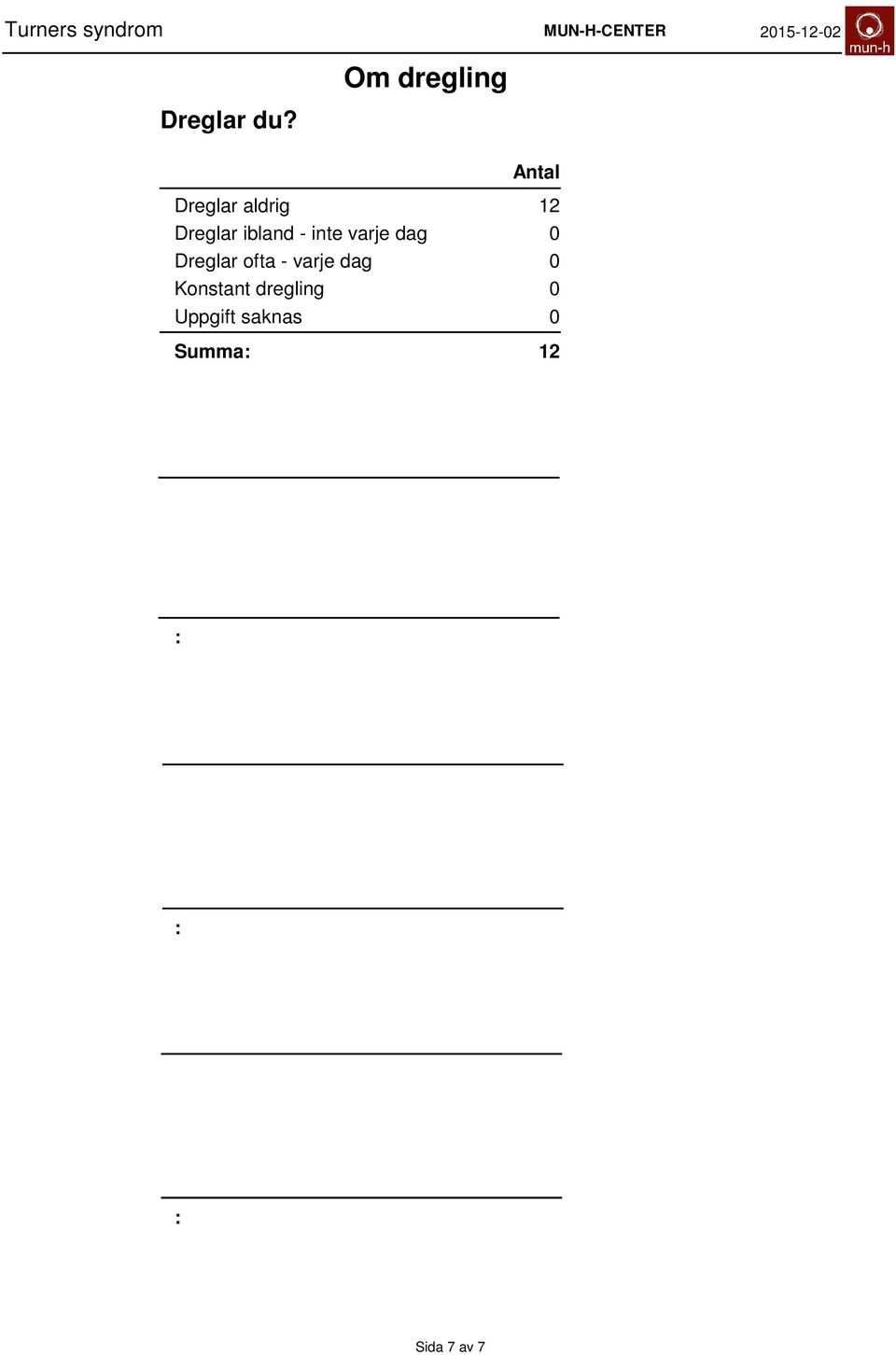 Turners syndrom MUN-H-CENTER 2015-12-02 mun-h

Om dregling

Dreglar du?

| | Antal |
|---|---|
| Dreglar aldrig | 12 |
| Dreglar ibland - inte varje dag | 0 |
| Dreglar ofta - varje dag | 0 |
| Konstant dregling | 0 |
| Uppgift saknas | 0 |
| **Summa:** | **12** |

:

:

:

Sida 7 av 7